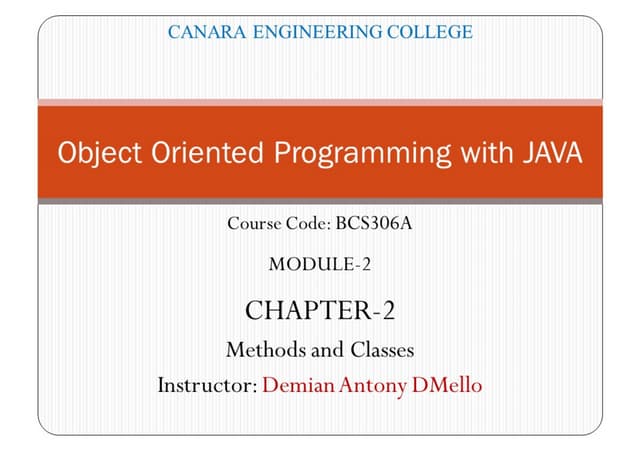 CANARA ENGINEERING COLLEGE

Object Oriented Programming with JAVA

Course Code: BCS306A

MODULE-2

CHAPTER-2

Methods and Classes

Instructor: Demian Antony DMello